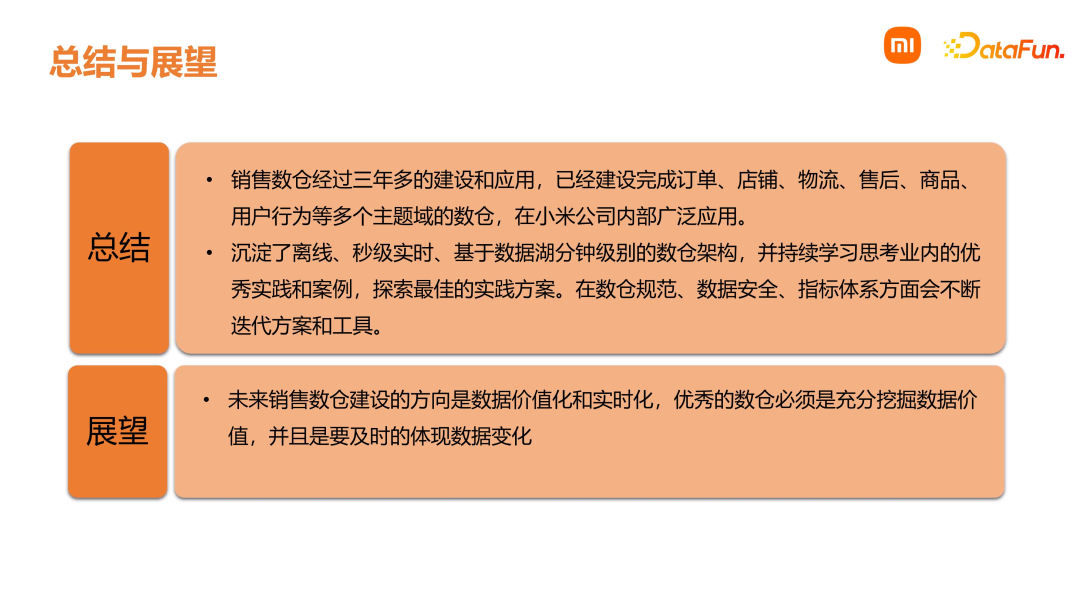 总结与展望

mi DataFun.

总结

• 销售数仓经过三年多的建设和应用，已经建设完成订单、店铺、物流、售后、商品、用户行为等多个主题域的数仓，在小米公司内部广泛应用。
• 沉淀了离线、秒级实时、基于数据湖分钟级别的数仓架构，并持续学习思考业内的优秀实践和案例，探索最佳的实践方案。在数仓规范、数据安全、指标体系方面会不断迭代方案和工具。

展望

• 未来销售数仓建设的方向是数据价值化和实时化，优秀的数仓必须是充分挖掘数据价值，并且是要及时的体现数据变化